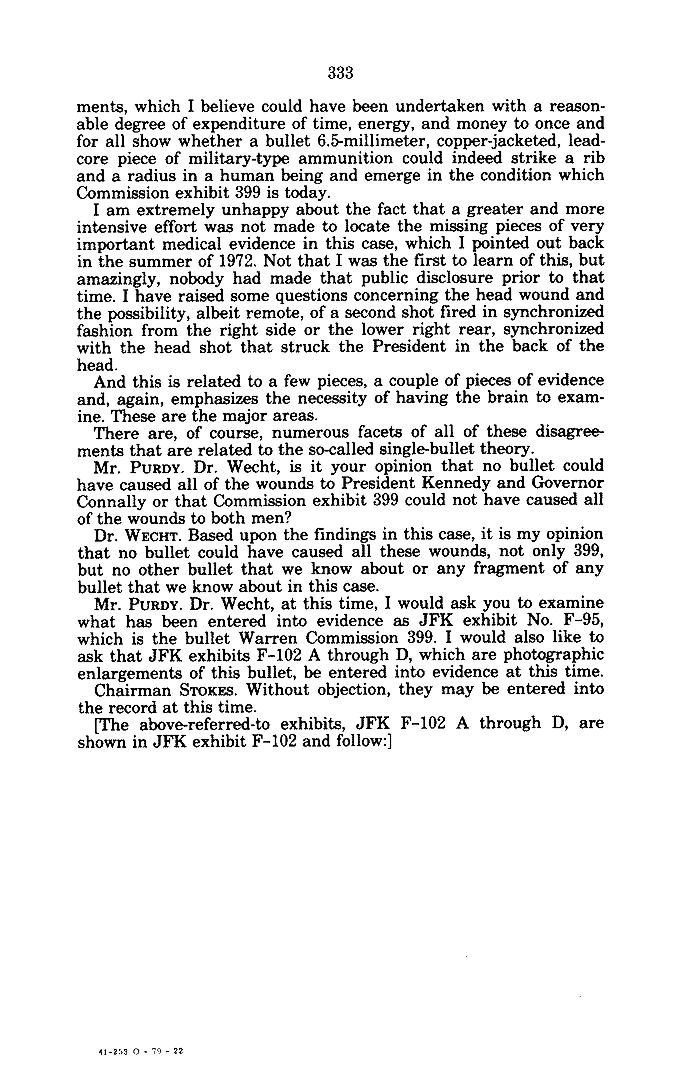 333

ments, which I believe could have been undertaken with a reasonable degree of expenditure of time, energy, and money to once and for all show whether a bullet 6.5-millimeter, copper-jacketed, lead-core piece of military-type ammunition could indeed strike a rib and a radius in a human being and emerge in the condition which Commission exhibit 399 is today.

I am extremely unhappy about the fact that a greater and more intensive effort was not made to locate the missing pieces of very important medical evidence in this case, which I pointed out back in the summer of 1972. Not that I was the first to learn of this, but amazingly, nobody had made that public disclosure prior to that time. I have raised some questions concerning the head wound and the possibility, albeit remote, of a second shot fired in synchronized fashion from the right side or the lower right rear, synchronized with the head shot that struck the President in the back of the head.

And this is related to a few pieces, a couple of pieces of evidence and, again, emphasizes the necessity of having the brain to examine. These are the major areas.

There are, of course, numerous facets of all of these disagreements that are related to the so-called single-bullet theory.

Mr. PURDY. Dr. Wecht, is it your opinion that no bullet could have caused all of the wounds to President Kennedy and Governor Connally or that Commission exhibit 399 could not have caused all of the wounds to both men?

Dr. WECHT. Based upon the findings in this case, it is my opinion that no bullet could have caused all these wounds, not only 399, but no other bullet that we know about or any fragment of any bullet that we know about in this case.

Mr. PURDY. Dr. Wecht, at this time, I would ask you to examine what has been entered into evidence as JFK exhibit No. F-95, which is the bullet Warren Commission 399. I would also like to ask that JFK exhibits F-102 A through D, which are photographic enlargements of this bullet, be entered into evidence at this time.

Chairman STOKES. Without objection, they may be entered into the record at this time.

[The above-referred-to exhibits, JFK F-102 A through D, are shown in JFK exhibit F-102 and follow:]

41-253 O - 79 - 22